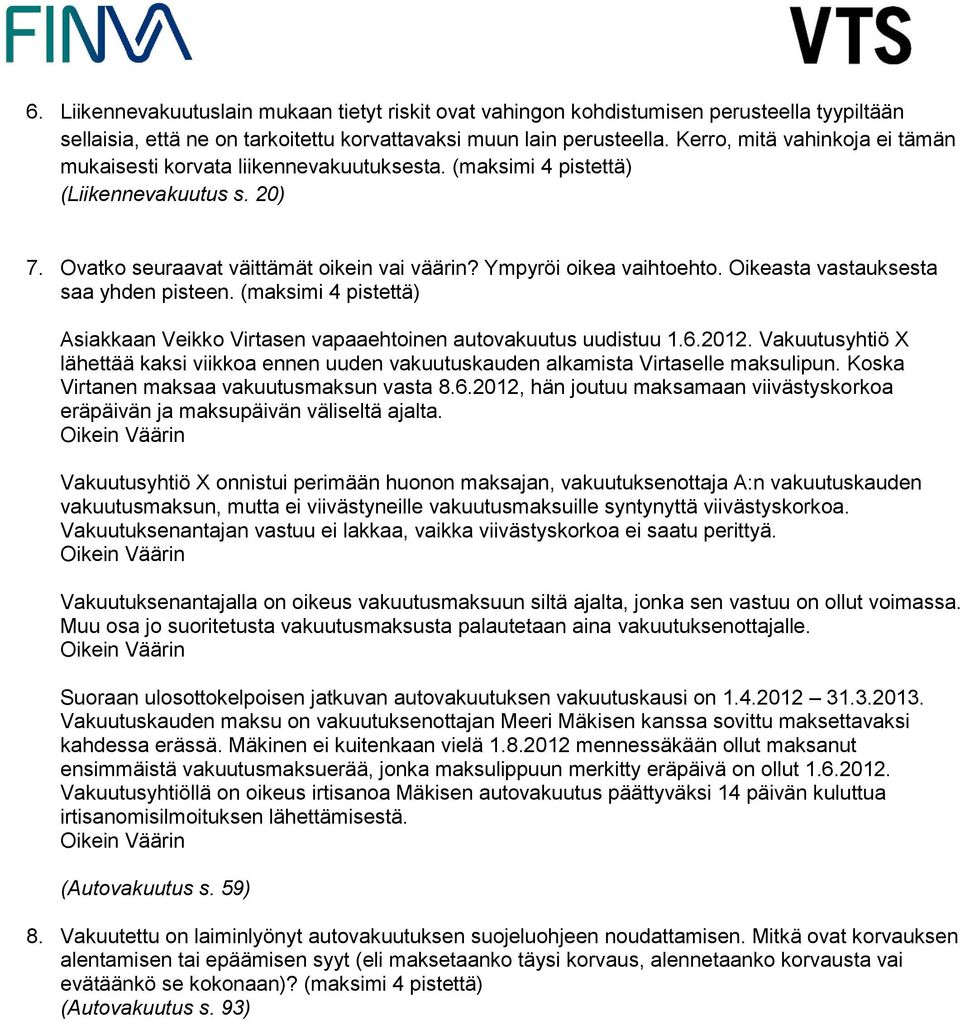 FINVA

VTS

6. Liikennevakuutuslain mukaan tietyt riskit ovat vahingon kohdistumisen perusteella tyypiltään sellaisia, että ne on tarkoitettu korvattavaksi muun lain perusteella. Kerro, mitä vahinkoja ei tämän mukaisesti korvata liikennevakuutuksesta. (maksimi 4 pistettä)
(Liikennevakuutus s. 20)

7. Ovatko seuraavat väittämät oikein vai väärin? Ympyröi oikea vaihtoehto. Oikeasta vastauksesta saa yhden pisteen. (maksimi 4 pistettä)

Asiakkaan Veikko Virtasen vapaaehtoinen autovakuutus uudistuu 1.6.2012. Vakuutusyhtiö X lähettää kaksi viikkoa ennen uuden vakuutuskauden alkamista Virtaselle maksulipun. Koska Virtanen maksaa vakuutusmaksun vasta 8.6.2012, hän joutuu maksamaan viivästyskorkoa eräpäivän ja maksupäivän väliseltä ajalta.
Oikein Väärin

Vakuutusyhtiö X onnistui perimään huonon maksajan, vakuutuksenottaja A:n vakuutuskauden vakuutusmaksun, mutta ei viivästyneille vakuutusmaksuille syntynyttä viivästyskorkoa. Vakuutuksenantajan vastuu ei lakkaa, vaikka viivästyskorkoa ei saatu perittyä.
Oikein Väärin

Vakuutuksenantajalla on oikeus vakuutusmaksuun siltä ajalta, jonka sen vastuu on ollut voimassa. Muu osa jo suoritetusta vakuutusmaksusta palautetaan aina vakuutuksenottajalle.
Oikein Väärin

Suoraan ulosottokelpoisen jatkuvan autovakuutuksen vakuutuskausi on 1.4.2012 – 31.3.2013. Vakuutuskauden maksu on vakuutuksenottajan Meeri Mäkisen kanssa sovittu maksettavaksi kahdessa erässä. Mäkinen ei kuitenkaan vielä 1.8.2012 mennessäkään ollut maksanut ensimmäistä vakuutusmaksuerää, jonka maksulippuun merkitty eräpäivä on ollut 1.6.2012. Vakuutusyhtiöllä on oikeus irtisanoa Mäkisen autovakuutus päättyväksi 14 päivän kuluttua irtisanomisilmoituksen lähettämisestä.
Oikein Väärin

(Autovakuutus s. 59)

8. Vakuutettu on laiminlyönyt autovakuutuksen suojeluohjeen noudattamisen. Mitkä ovat korvauksen alentamisen tai epäämisen syyt (eli maksetaanko täysi korvaus, alennetaanko korvausta vai evätäänkö se kokonaan)? (maksimi 4 pistettä)
(Autovakuutus s. 93)